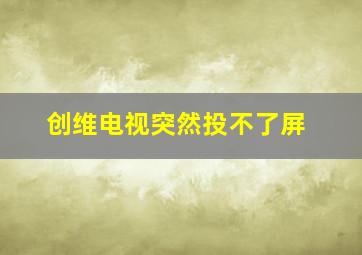 创维电视突然投不了屏